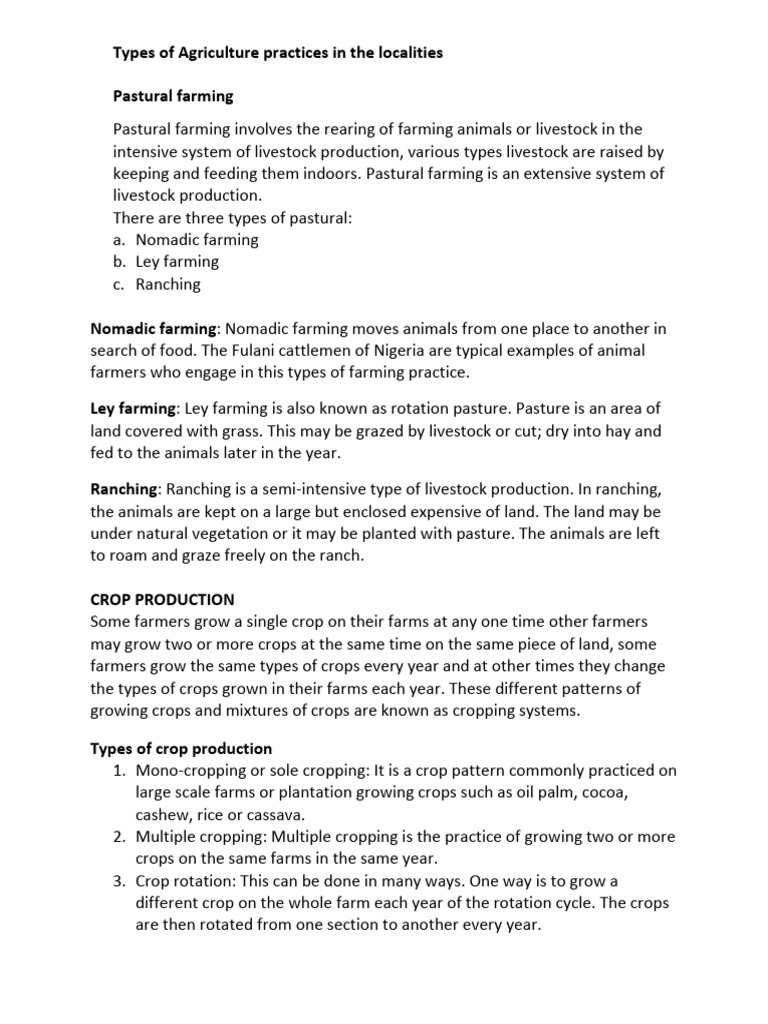 Types of Agriculture practices in the localities

Pastural farming

Pastural farming involves the rearing of farming animals or livestock in the intensive system of livestock production, various types livestock are raised by keeping and feeding them indoors. Pastural farming is an extensive system of livestock production.
There are three types of pastural:
a. Nomadic farming
b. Ley farming
c. Ranching

Nomadic farming: Nomadic farming moves animals from one place to another in search of food. The Fulani cattlemen of Nigeria are typical examples of animal farmers who engage in this types of farming practice.

Ley farming: Ley farming is also known as rotation pasture. Pasture is an area of land covered with grass. This may be grazed by livestock or cut; dry into hay and fed to the animals later in the year.

Ranching: Ranching is a semi-intensive type of livestock production. In ranching, the animals are kept on a large but enclosed expensive of land. The land may be under natural vegetation or it may be planted with pasture. The animals are left to roam and graze freely on the ranch.

CROP PRODUCTION
Some farmers grow a single crop on their farms at any one time other farmers may grow two or more crops at the same time on the same piece of land, some farmers grow the same types of crops every year and at other times they change the types of crops grown in their farms each year. These different patterns of growing crops and mixtures of crops are known as cropping systems.

Types of crop production
1. Mono-cropping or sole cropping: It is a crop pattern commonly practiced on large scale farms or plantation growing crops such as oil palm, cocoa, cashew, rice or cassava.
2. Multiple cropping: Multiple cropping is the practice of growing two or more crops on the same farms in the same year.
3. Crop rotation: This can be done in many ways. One way is to grow a different crop on the whole farm each year of the rotation cycle. The crops are then rotated from one section to another every year.